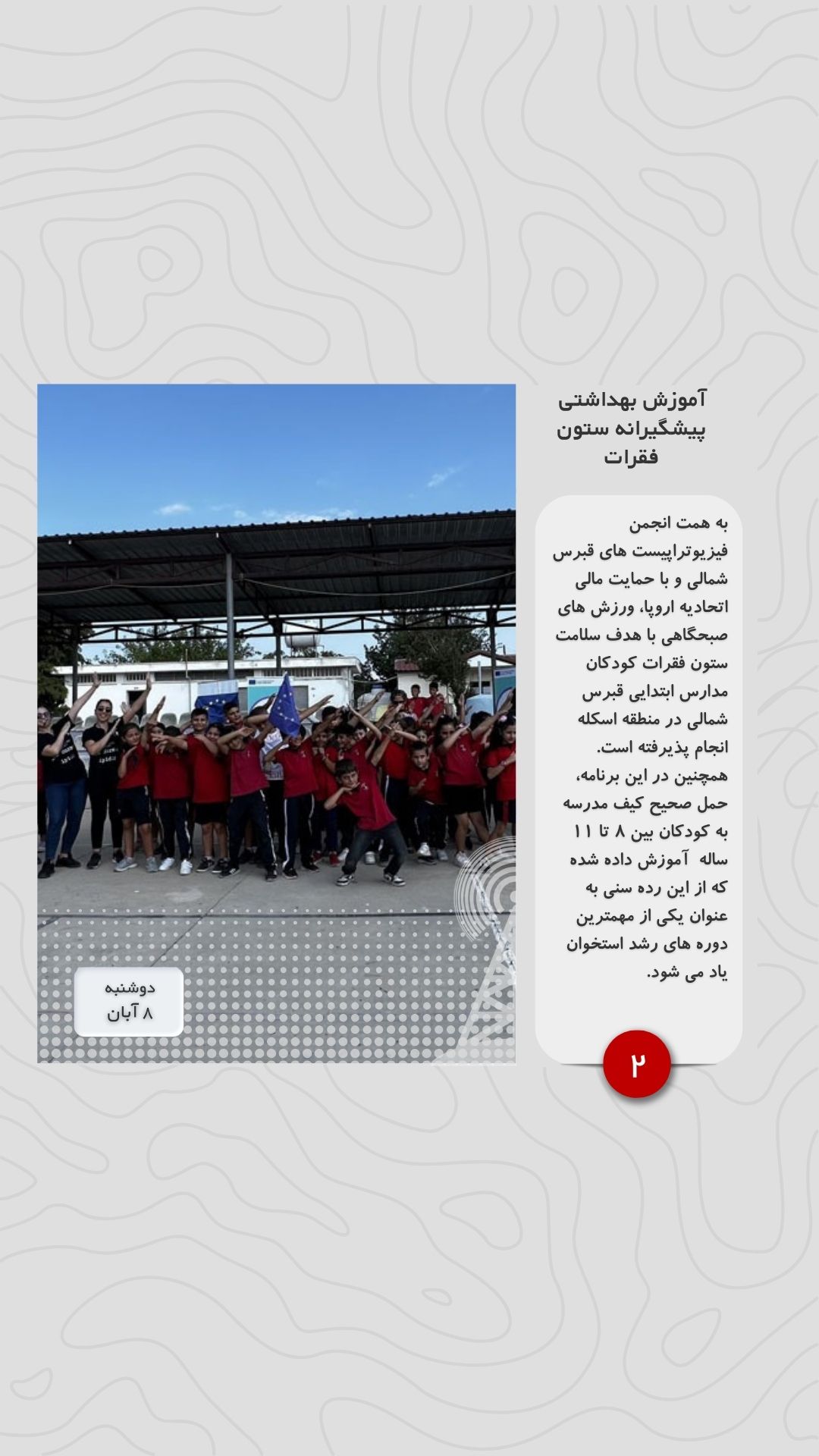 آموزش بهداشتی پیشگیرانه ستون فقرات

به همت انجمن فیزیوتراپیست های قبرس شمالی و با حمایت مالی اتحادیه اروپا، ورزش های صبحگاهی با هدف سلامت ستون فقرات کودکان مدارس ابتدایی قبرس شمالی در منطقه اسکله انجام پذیرفته است. همچنین در این برنامه، حمل صحیح کیف مدرسه به کودکان بین ۸ تا ۱۱ ساله آموزش داده شده که از این رده سنی به عنوان یکی از مهمترین دوره های رشد استخوان یاد می شود.

۲

دوشنبه
۸ آبان